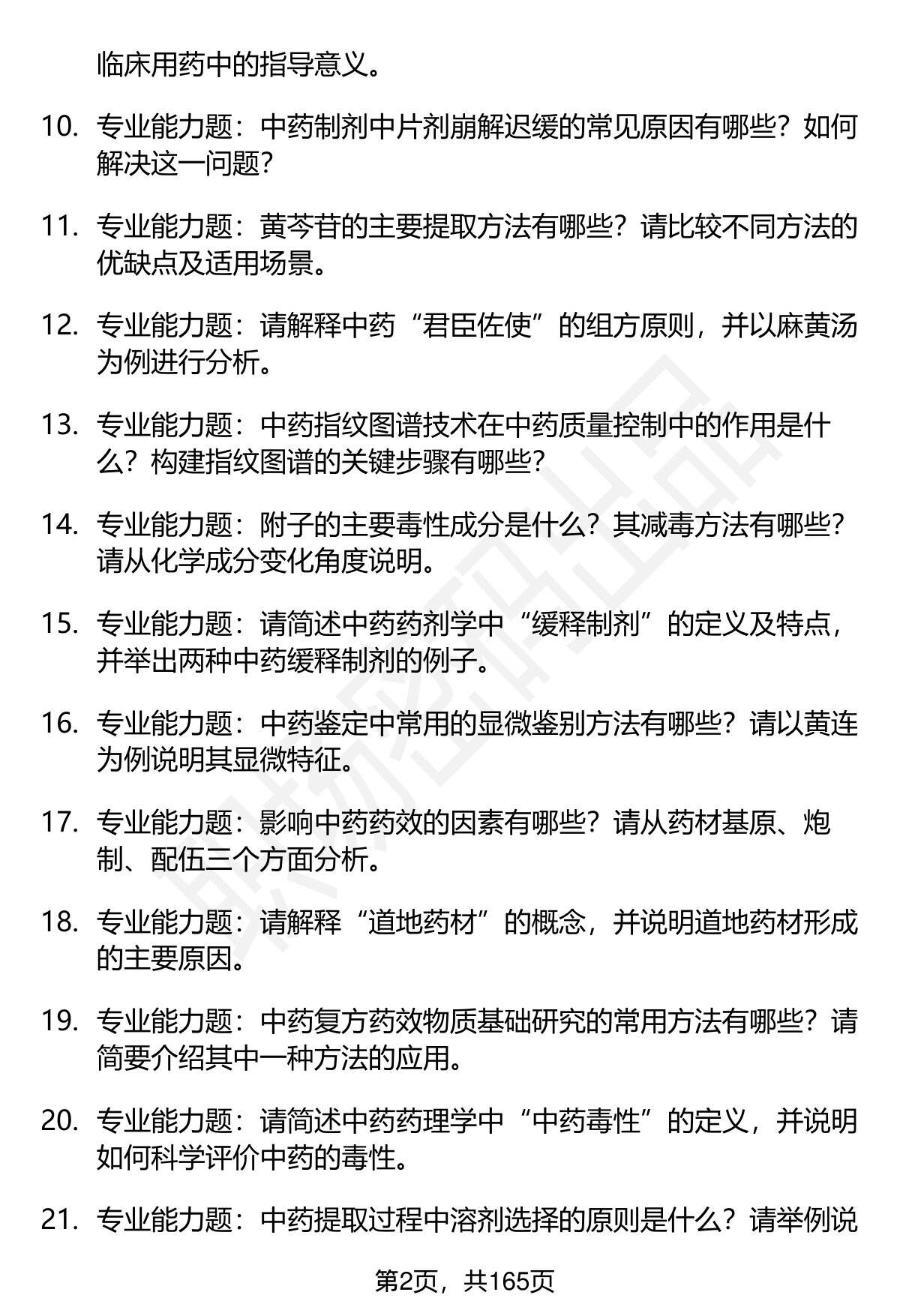 临床用药中的指导意义。

10. 专业能力题：中药制剂中片剂崩解迟缓的常见原因有哪些？如何解决这一问题？

11. 专业能力题：黄芩苷的主要提取方法有哪些？请比较不同方法的优缺点及适用场景。

12. 专业能力题：请解释中药“君臣佐使”的组方原则，并以麻黄汤为例进行分析。

13. 专业能力题：中药指纹图谱技术在中药质量控制中的作用是什么？构建指纹图谱的关键步骤有哪些？

14. 专业能力题：附子的主要毒性成分是什么？其减毒方法有哪些？请从化学成分变化角度说明。

15. 专业能力题：请简述中药药剂学中“缓释制剂”的定义及特点，并举出两种中药缓释制剂的例子。

16. 专业能力题：中药鉴定中常用的显微鉴别方法有哪些？请以黄连为例说明其显微特征。

17. 专业能力题：影响中药药效的因素有哪些？请从药材基原、炮制、配伍三个方面分析。

18. 专业能力题：请解释“道地药材”的概念，并说明道地药材形成的主要原因。

19. 专业能力题：中药复方药效物质基础研究的常用方法有哪些？请简要介绍其中一种方法的应用。

20. 专业能力题：请简述中药药理学中“中药毒性”的定义，并说明如何科学评价中药的毒性。

21. 专业能力题：中药提取过程中溶剂选择的原则是什么？请举例说

第2页，共165页